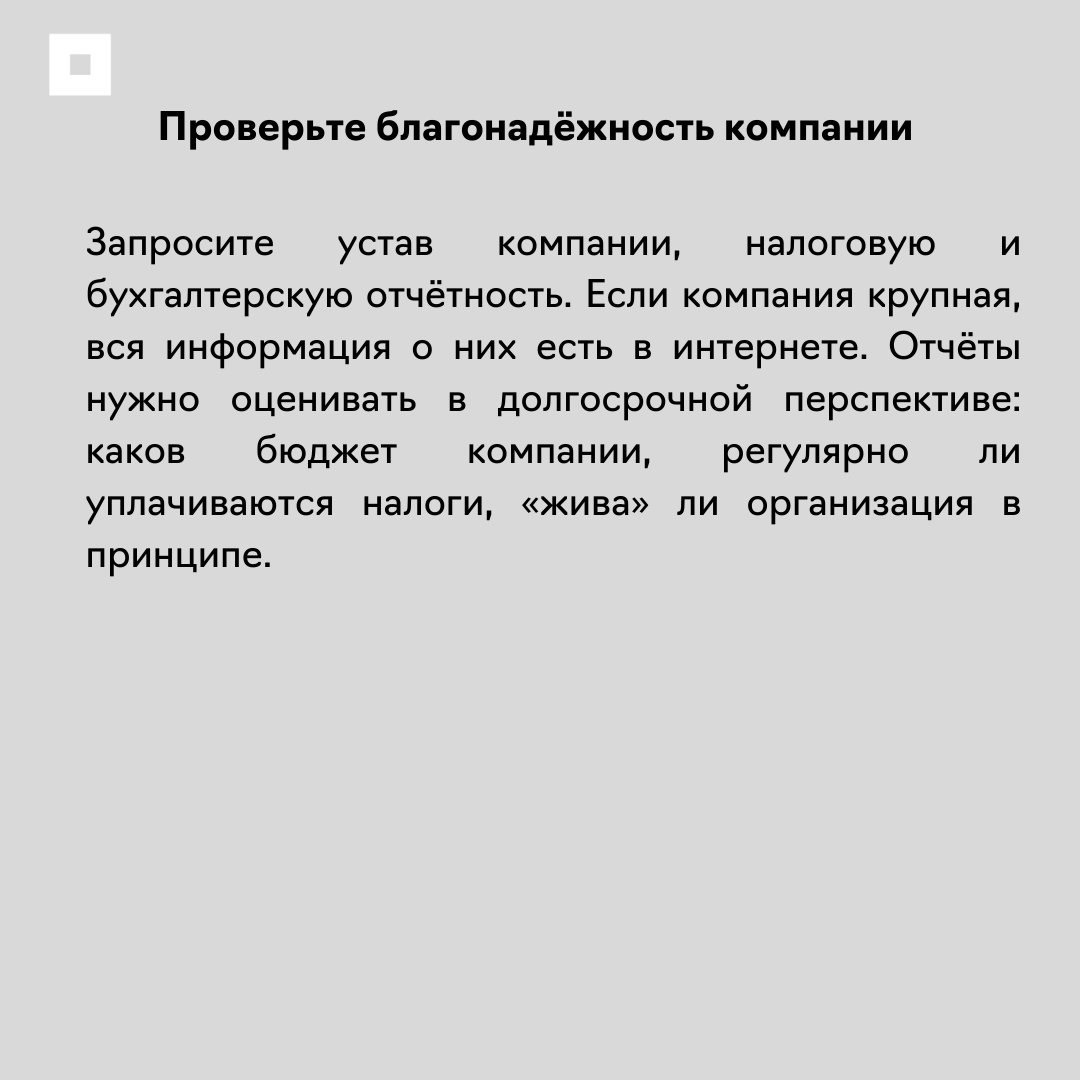 Проверьте благонадёжность компании

Запросите устав компании, налоговую и бухгалтерскую отчётность. Если компания крупная, вся информация о них есть в интернете. Отчёты нужно оценивать в долгосрочной перспективе: каков бюджет компании, регулярно ли уплачиваются налоги, «жива» ли организация в принципе.